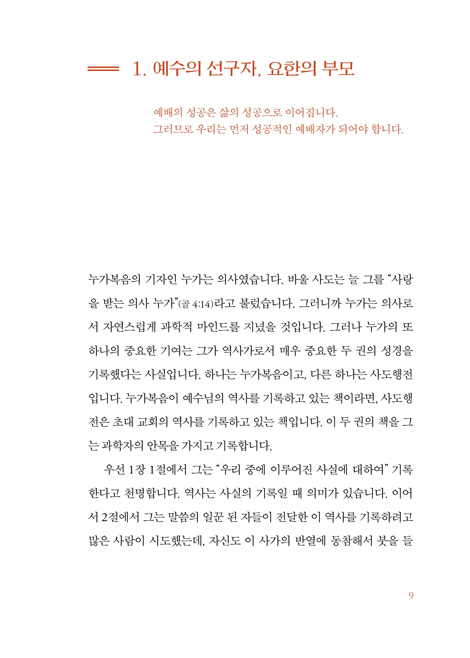 1. 예수의 선구자, 요한의 부모

예배의 성공은 삶의 성공으로 이어집니다.
그러므로 우리는 먼저 성공적인 예배자가 되어야 합니다.

누가복음의 기자인 누가는 의사였습니다. 바울 사도는 늘 그를 "사랑을 받는 의사 누가"(골 4:14)라고 불렀습니다. 그러니까 누가는 의사로서 자연스럽게 과학적 마인드를 지녔을 것입니다. 그러나 누가의 또 하나의 중요한 기여는 그가 역사가로서 매우 중요한 두 권의 성경을 기록했다는 사실입니다. 하나는 누가복음이고, 다른 하나는 사도행전입니다. 누가복음이 예수님의 역사를 기록하고 있는 책이라면, 사도행전은 초대 교회의 역사를 기록하고 있는 책입니다. 이 두 권의 책을 그는 과학자의 안목을 가지고 기록합니다.

우선 1장 1절에서 그는 "우리 중에 이루어진 사실에 대하여" 기록한다고 천명합니다. 역사는 사실의 기록일 때 의미가 있습니다. 이어서 2절에서 그는 말씀의 일꾼 된 자들이 전달한 이 역사를 기록하려고 많은 사람이 시도했는데, 자신도 이 사가의 반열에 동참해서 붓을 들

9